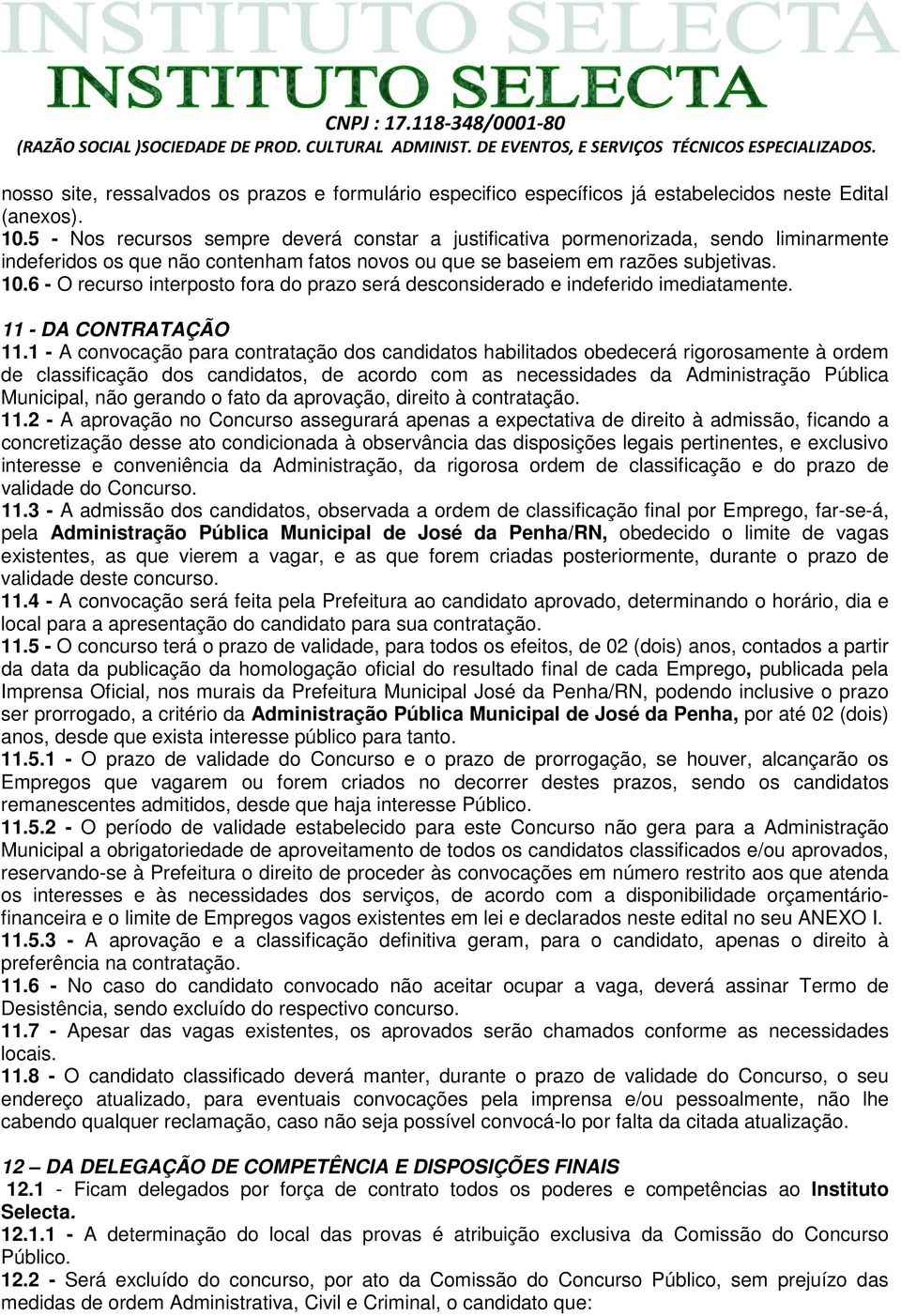 INSTITUTO SELECTA

INSTITUTO SELECTA

CNPJ : 17.118-348/0001-80

(RAZÃO SOCIAL )SOCIEDADE DE PROD. CULTURAL ADMINIST. DE EVENTOS, E SERVIÇOS TÉCNICOS ESPECIALIZADOS.

nosso site, ressalvados os prazos e formulário especifico específicos já estabelecidos neste Edital (anexos).
10.5 - Nos recursos sempre deverá constar a justificativa pormenorizada, sendo liminarmente indeferidos os que não contenham fatos novos ou que se baseiem em razões subjetivas.
10.6 - O recurso interposto fora do prazo será desconsiderado e indeferido imediatamente.

11 - DA CONTRATAÇÃO
11.1 - A convocação para contratação dos candidatos habilitados obedecerá rigorosamente à ordem de classificação dos candidatos, de acordo com as necessidades da Administração Pública Municipal, não gerando o fato da aprovação, direito à contratação.
11.2 - A aprovação no Concurso assegurará apenas a expectativa de direito à admissão, ficando a concretização desse ato condicionada à observância das disposições legais pertinentes, e exclusivo interesse e conveniência da Administração, da rigorosa ordem de classificação e do prazo de validade do Concurso.
11.3 - A admissão dos candidatos, observada a ordem de classificação final por Emprego, far-se-á, pela Administração Pública Municipal de José da Penha/RN, obedecido o limite de vagas existentes, as que vierem a vagar, e as que forem criadas posteriormente, durante o prazo de validade deste concurso.
11.4 - A convocação será feita pela Prefeitura ao candidato aprovado, determinando o horário, dia e local para a apresentação do candidato para sua contratação.
11.5 - O concurso terá o prazo de validade, para todos os efeitos, de 02 (dois) anos, contados a partir da data da publicação da homologação oficial do resultado final de cada Emprego, publicada pela Imprensa Oficial, nos murais da Prefeitura Municipal José da Penha/RN, podendo inclusive o prazo ser prorrogado, a critério da Administração Pública Municipal de José da Penha, por até 02 (dois) anos, desde que exista interesse público para tanto.
11.5.1 - O prazo de validade do Concurso e o prazo de prorrogação, se houver, alcançarão os Empregos que vagarem ou forem criados no decorrer destes prazos, sendo os candidatos remanescentes admitidos, desde que haja interesse Público.
11.5.2 - O período de validade estabelecido para este Concurso não gera para a Administração Municipal a obrigatoriedade de aproveitamento de todos os candidatos classificados e/ou aprovados, reservando-se à Prefeitura o direito de proceder às convocações em número restrito aos que atenda os interesses e às necessidades dos serviços, de acordo com a disponibilidade orçamentário-financeira e o limite de Empregos vagos existentes em lei e declarados neste edital no seu ANEXO I.
11.5.3 - A aprovação e a classificação definitiva geram, para o candidato, apenas o direito à preferência na contratação.
11.6 - No caso do candidato convocado não aceitar ocupar a vaga, deverá assinar Termo de Desistência, sendo excluído do respectivo concurso.
11.7 - Apesar das vagas existentes, os aprovados serão chamados conforme as necessidades locais.
11.8 - O candidato classificado deverá manter, durante o prazo de validade do Concurso, o seu endereço atualizado, para eventuais convocações pela imprensa e/ou pessoalmente, não lhe cabendo qualquer reclamação, caso não seja possível convocá-lo por falta da citada atualização.

12 – DA DELEGAÇÃO DE COMPETÊNCIA E DISPOSIÇÕES FINAIS
12.1 - Ficam delegados por força de contrato todos os poderes e competências ao Instituto Selecta.
12.1.1 - A determinação do local das provas é atribuição exclusiva da Comissão do Concurso Público.
12.2 - Será excluído do concurso, por ato da Comissão do Concurso Público, sem prejuízo das medidas de ordem Administrativa, Civil e Criminal, o candidato que: